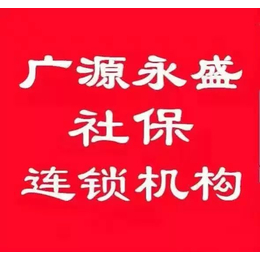 广源永盛
社保
连锁机构